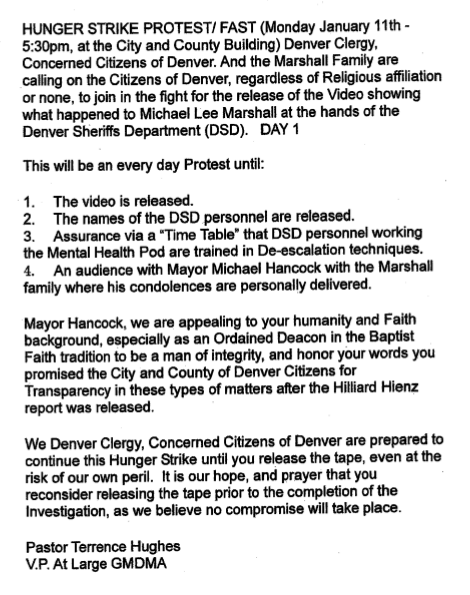 HUNGER STRIKE PROTEST/ FAST (Monday January 11th - 5:30pm, at the City and County Building) Denver Clergy, Concerned Citizens of Denver. And the Marshall Family are calling on the Citizens of Denver, regardless of Religious affiliation or none, to join in the fight for the release of the Video showing what happened to Michael Lee Marshall at the hands of the Denver Sheriffs Department (DSD). DAY 1

This will be an every day Protest until:

1. The video is released.
2. The names of the DSD personnel are released.
3. Assurance via a "Time Table" that DSD personnel working the Mental Health Pod are trained in De-escalation techniques.
4. An audience with Mayor Michael Hancock with the Marshall family where his condolences are personally delivered.

Mayor Hancock, we are appealing to your humanity and Faith background, especially as an Ordained Deacon in the Baptist Faith tradition to be a man of integrity, and honor your words you promised the City and County of Denver Citizens for Transparency in these types of matters after the Hilliard Hienz report was released.

We Denver Clergy, Concerned Citizens of Denver are prepared to continue this Hunger Strike until you release the tape, even at the risk of our own peril. It is our hope, and prayer that you reconsider releasing the tape prior to the completion of the Investigation, as we believe no compromise will take place.

Pastor Terrence Hughes
V.P. At Large GMDMA